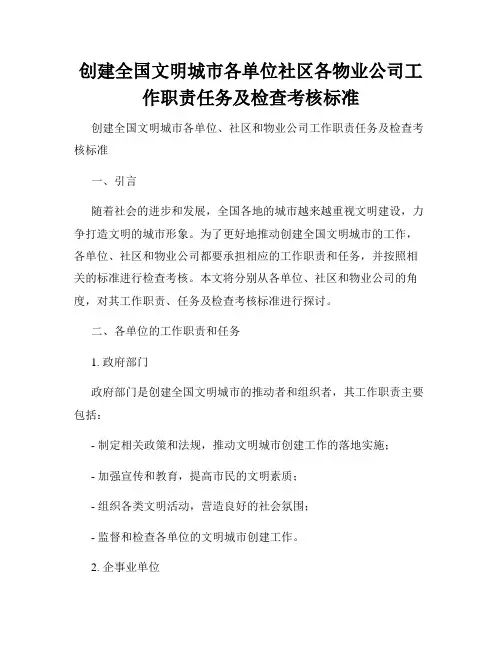 创建全国文明城市各单位社区各物业公司工作职责任务及检查考核标准

创建全国文明城市各单位、社区和物业公司工作职责任务及检查考核标准

一、引言

随着社会的进步和发展，全国各地的城市越来越重视文明建设，力争打造文明的城市形象。为了更好地推动创建全国文明城市的工作，各单位、社区和物业公司都要承担相应的工作职责和任务，并按照相关的标准进行检查考核。本文将分别从各单位、社区和物业公司的角度，对其工作职责、任务及检查考核标准进行探讨。

二、各单位的工作职责和任务

1. 政府部门

政府部门是创建全国文明城市的推动者和组织者，其工作职责主要包括：

- 制定相关政策和法规，推动文明城市创建工作的落地实施；

- 加强宣传和教育，提高市民的文明素质；

- 组织各类文明活动，营造良好的社会氛围；

- 监督和检查各单位的文明城市创建工作。

2. 企事业单位